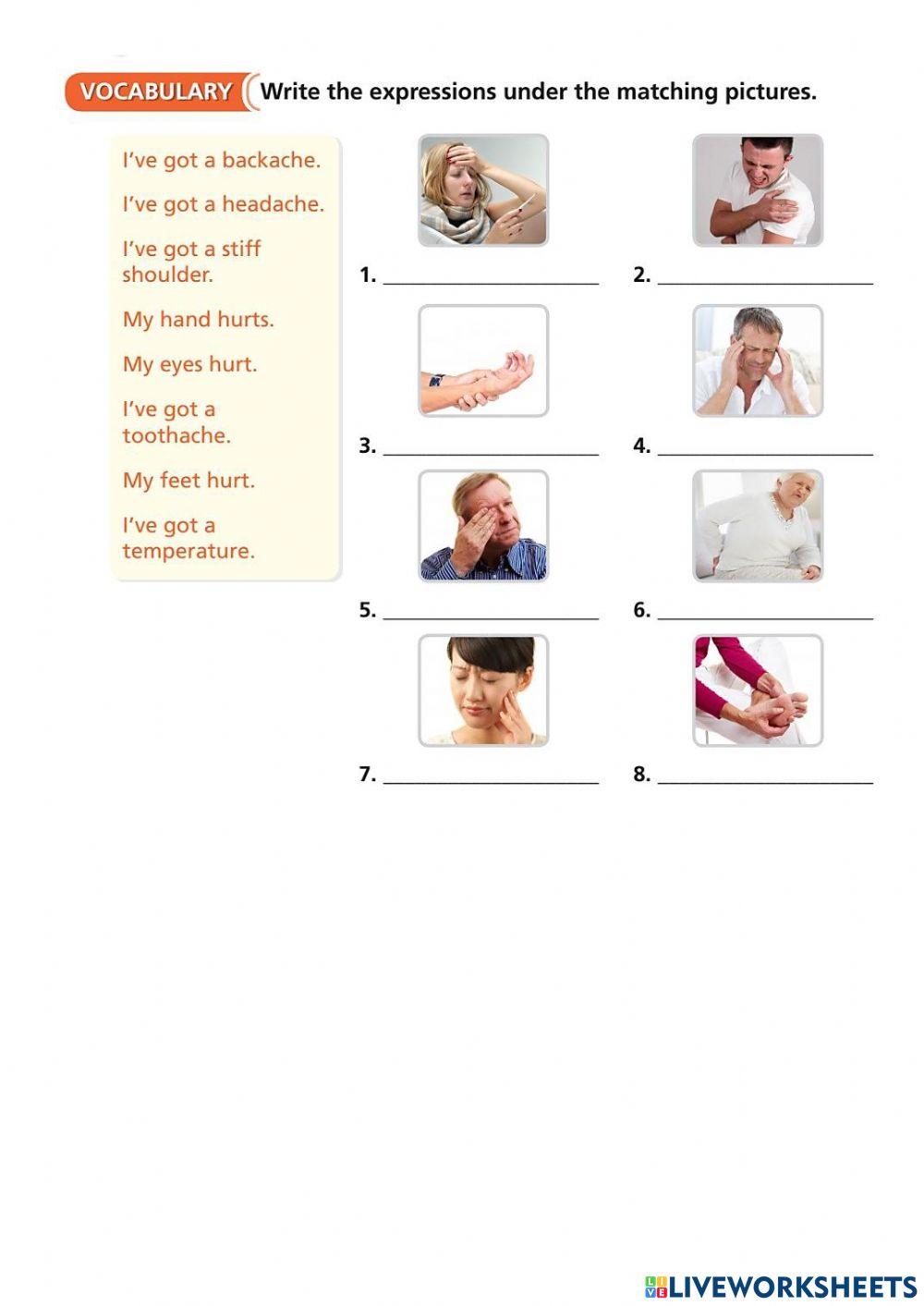 VOCABULARY Write the expressions under the matching pictures.

I've got a backache.

I've got a headache.

I've got a stiff shoulder.

My hand hurts.

My eyes hurt.

I've got a toothache.

My feet hurt.

I've got a temperature.

1. ____

2. ____

3. ____

4. ____

5. ____

6. ____

7. ____

8. ____

LIVEWORKSHEETS